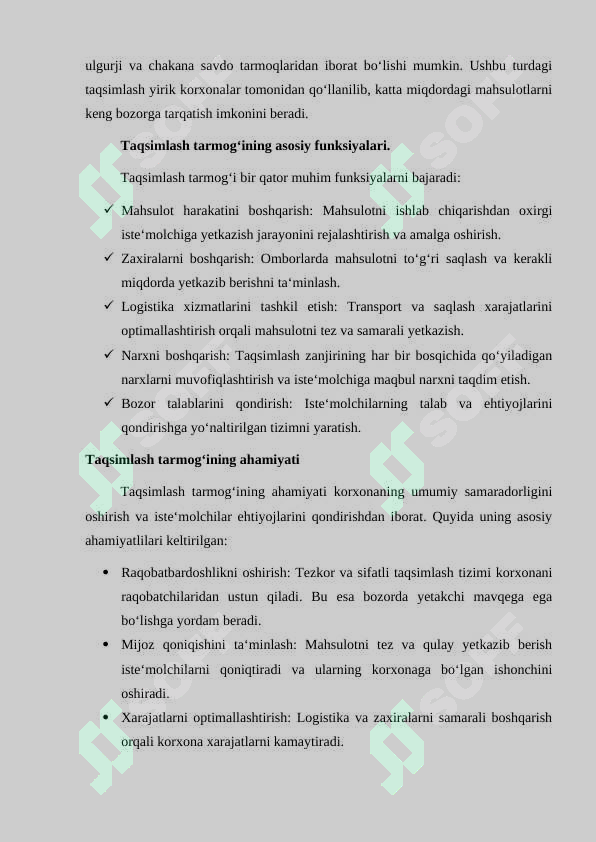 ulgurji va chakana savdo tarmoqlaridan iborat bo‘lishi mumkin. Ushbu turdagi taqsimlash yirik korxonalar tomonidan qo‘llanilib, katta miqdordagi mahsulotlarni keng bozorga tarqatish imkonini beradi.

Taqsimlash tarmog‘ining asosiy funksiyalari.

Taqsimlash tarmog‘i bir qator muhim funksiyalarni bajaradi:

✓ Mahsulot harakatini boshqarish: Mahsulotni ishlab chiqarishdan oxirgi iste‘molchiga yetkazish jarayonini rejalashtirish va amalga oshirish.
✓ Zaxiralarni boshqarish: Omborlarda mahsulotni to‘g‘ri saqlash va kerakli miqdorda yetkazib berishni ta‘minlash.
✓ Logistika xizmatlarini tashkil etish: Transport va saqlash xarajatlarini optimallashtirish orqali mahsulotni tez va samarali yetkazish.
✓ Narxni boshqarish: Taqsimlash zanjirining har bir bosqichida qo‘yiladigan narxlarni muvofiqlashtirish va iste‘molchiga maqbul narxni taqdim etish.
✓ Bozor talablarini qondirish: Iste‘molchilarning talab va ehtiyojlarini qondirishga yo‘naltirilgan tizimni yaratish.

Taqsimlash tarmog‘ining ahamiyati

Taqsimlash tarmog‘ining ahamiyati korxonaning umumiy samaradorligini oshirish va iste‘molchilar ehtiyojlarini qondirishdan iborat. Quyida uning asosiy ahamiyatlilari keltirilgan:

• Raqobatbardoshlikni oshirish: Tezkor va sifatli taqsimlash tizimi korxonani raqobatchilaridan ustun qiladi. Bu esa bozorda yetakchi mavqega ega bo‘lishga yordam beradi.
• Mijoz qoniqishini ta‘minlash: Mahsulotni tez va qulay yetkazib berish iste‘molchilarni qoniqtiradi va ularning korxonaga bo‘lgan ishonchini oshiradi.
• Xarajatlarni optimallashtirish: Logistika va zaxiralarni samarali boshqarish orqali korxona xarajatlarni kamaytiradi.